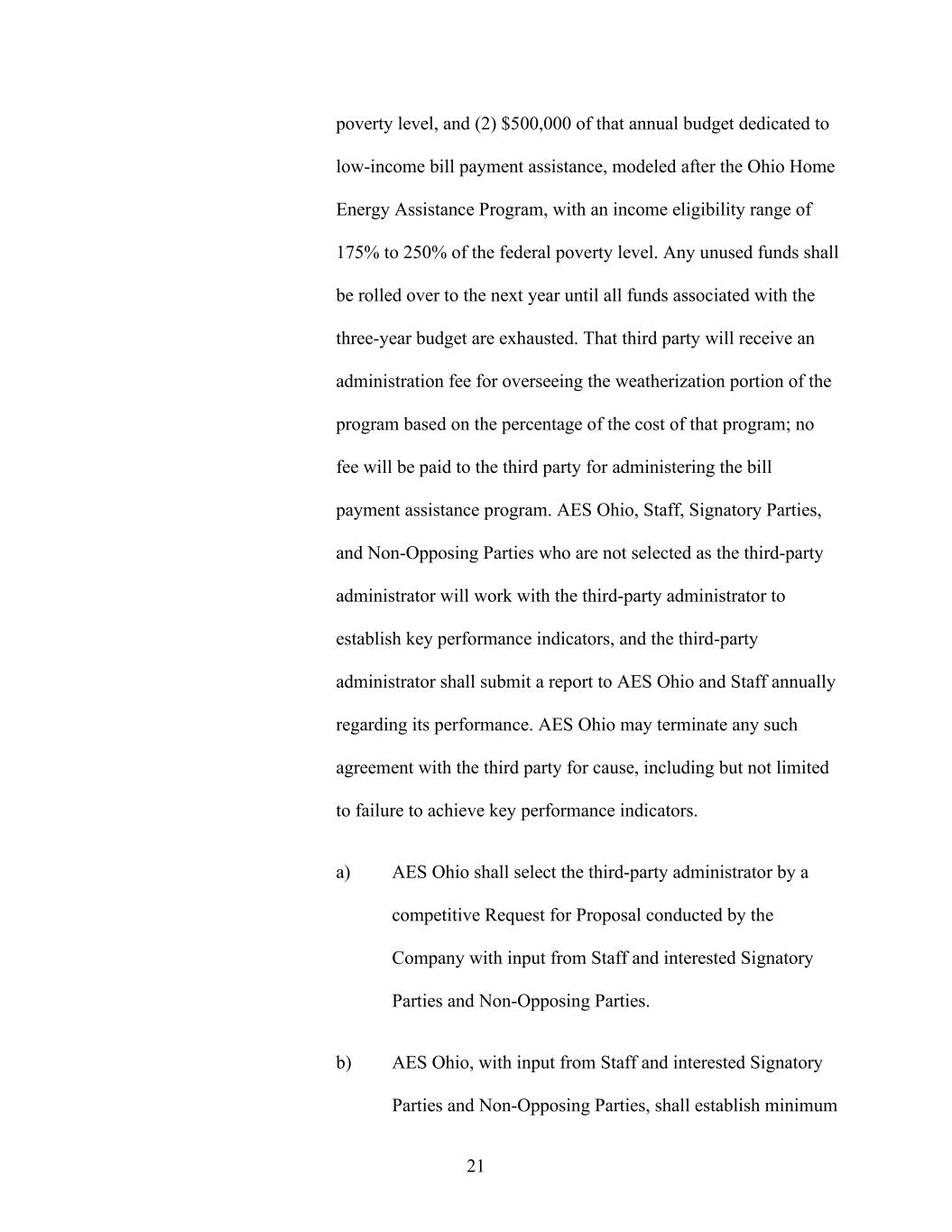 poverty level, and (2) \$500,000 of that annual budget dedicated to low-income bill payment assistance, modeled after the Ohio Home Energy Assistance Program, with an income eligibility range of 175% to 250% of the federal poverty level. Any unused funds shall be rolled over to the next year until all funds associated with the three-year budget are exhausted. That third party will receive an administration fee for overseeing the weatherization portion of the program based on the percentage of the cost of that program; no fee will be paid to the third party for administering the bill payment assistance program. AES Ohio, Staff, Signatory Parties, and Non-Opposing Parties who are not selected as the third-party administrator will work with the third-party administrator to establish key performance indicators, and the third-party administrator shall submit a report to AES Ohio and Staff annually regarding its performance. AES Ohio may terminate any such agreement with the third party for cause, including but not limited to failure to achieve key performance indicators.

a) AES Ohio shall select the third-party administrator by a competitive Request for Proposal conducted by the Company with input from Staff and interested Signatory Parties and Non-Opposing Parties.

b) AES Ohio, with input from Staff and interested Signatory Parties and Non-Opposing Parties, shall establish minimum

21